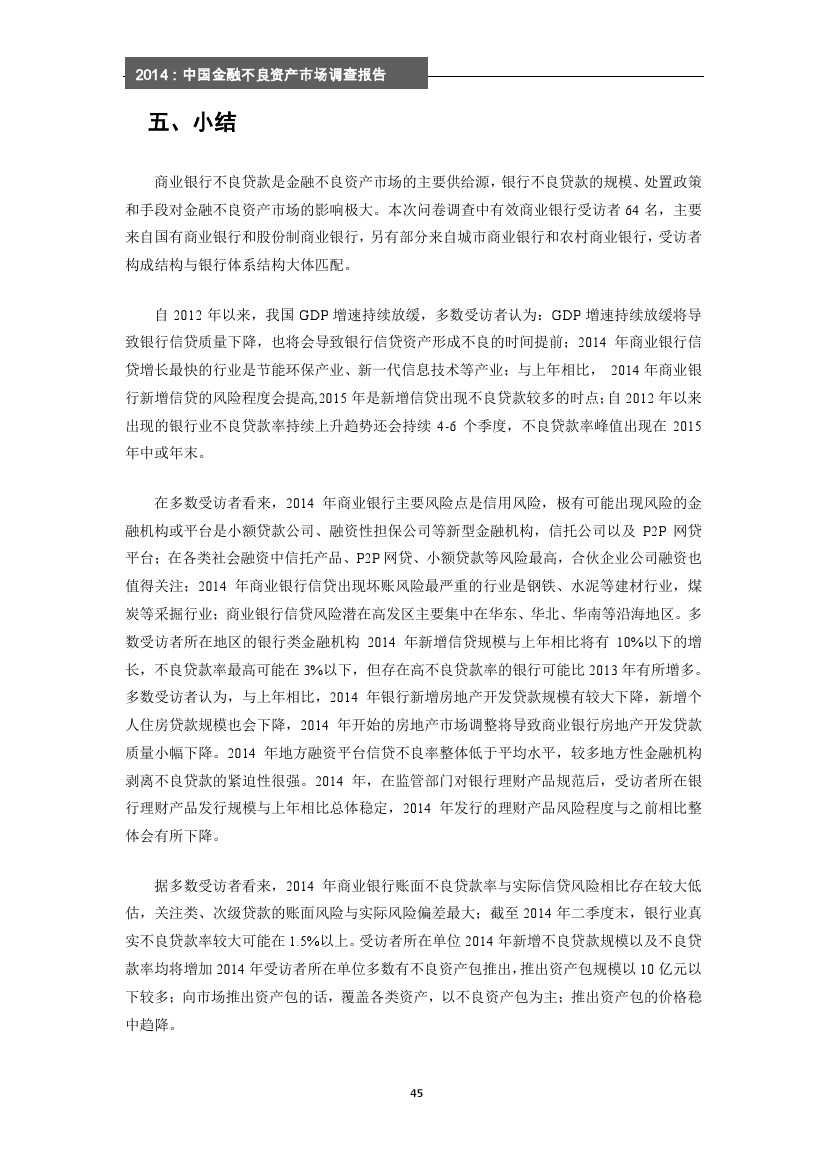 2014：中国金融不良资产市场调查报告

五、小结

商业银行不良贷款是金融不良资产市场的主要供给源，银行不良贷款的规模、处置政策和手段对金融不良资产市场的影响极大。本次问卷调查中有效商业银行受访者 64 名，主要来自国有商业银行和股份制商业银行，另有部分来自城市商业银行和农村商业银行，受访者构成结构与银行体系结构大体匹配。

自 2012 年以来，我国 GDP 增速持续放缓，多数受访者认为：GDP 增速持续放缓将导致银行信贷质量下降，也将会导致银行信贷资产形成不良的时间提前；2014 年商业银行信贷增长最快的行业是节能环保产业、新一代信息技术等产业；与上年相比， 2014 年商业银行新增信贷的风险程度会提高,2015 年是新增信贷出现不良贷款较多的时点；自 2012 年以来出现的银行业不良贷款率持续上升趋势还会持续 4-6 个季度，不良贷款率峰值出现在 2015 年中或年末。

在多数受访者看来，2014 年商业银行主要风险点是信用风险，极有可能出现风险的金融机构或平台是小额贷款公司、融资性担保公司等新型金融机构，信托公司以及 P2P 网贷平台；在各类社会融资中信托产品、P2P 网贷、小额贷款等风险最高，合伙企业公司融资也值得关注；2014 年商业银行信贷出现坏账风险最严重的行业是钢铁、水泥等建材行业，煤炭等采掘行业；商业银行信贷风险潜在高发区主要集中在华东、华北、华南等沿海地区。多数受访者所在地区的银行类金融机构 2014 年新增信贷规模与上年相比将有 10%以下的增长，不良贷款率最高可能在 3%以下，但存在高不良贷款率的银行可能比 2013 年有所增多。多数受访者认为，与上年相比，2014 年银行新增房地产开发贷款规模有较大下降，新增个人住房贷款规模也会下降，2014 年开始的房地产市场调整将导致商业银行房地产开发贷款质量小幅下降。2014 年地方融资平台信贷不良率整体低于平均水平，较多地方性金融机构剥离不良贷款的紧迫性很强。2014 年，在监管部门对银行理财产品规范后，受访者所在银行理财产品发行规模与上年相比总体稳定，2014 年发行的理财产品风险程度与之前相比整体会有所下降。

据多数受访者看来，2014 年商业银行账面不良贷款率与实际信贷风险相比存在较大低估，关注类、次级贷款的账面风险与实际风险偏差最大；截至 2014 年二季度末，银行业真实不良贷款率较大可能在 1.5%以上。受访者所在单位 2014 年新增不良贷款规模以及不良贷款率均将增加 2014 年受访者所在单位多数有不良资产包推出，推出资产包规模以 10 亿元以下较多；向市场推出资产包的话，覆盖各类资产，以不良资产包为主；推出资产包的价格稳中趋降。

45